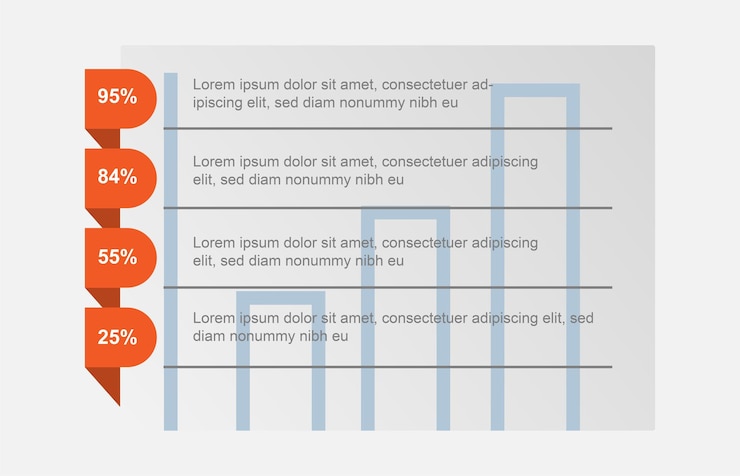 95%

Lorem ipsum dolor sit amet, consectetuer adipiscing elit, sed diam nonummy nibh eu

84%

Lorem ipsum dolor sit amet, consectetuer adipiscing elit, sed diam nonummy nibh eu

55%

Lorem ipsum dolor sit amet, consectetuer adipiscing elit, sed diam nonummy nibh eu

25%

Lorem ipsum dolor sit amet, consectetuer adipiscing elit, sed diam nonummy nibh eu